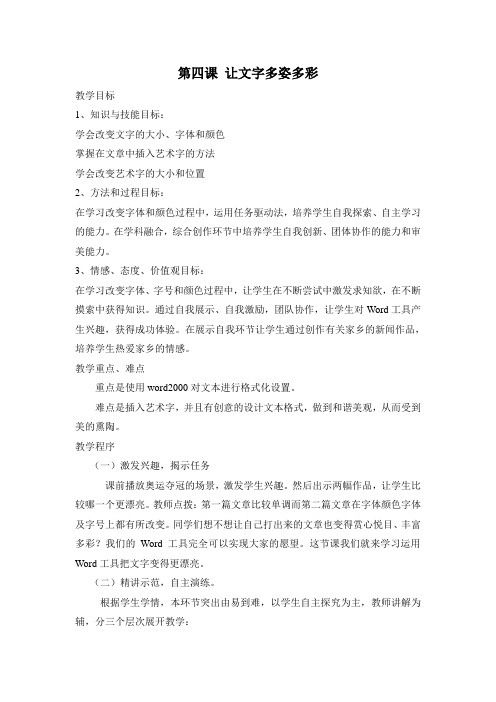 第四课 让文字多姿多彩

教学目标

1、知识与技能目标：

学会改变文字的大小、字体和颜色

掌握在文章中插入艺术字的方法

学会改变艺术字的大小和位置

2、方法和过程目标：

在学习改变字体和颜色过程中，运用任务驱动法，培养学生自我探索、自主学习的能力。在学科融合，综合创作环节中培养学生自我创新、团体协作的能力和审美能力。

3、情感、态度、价值观目标：

在学习改变字体、字号和颜色过程中，让学生在不断尝试中激发求知欲，在不断摸索中获得知识。通过自我展示、自我激励，团队协作，让学生对 Word 工具产生兴趣，获得成功体验。在展示自我环节让学生通过创作有关家乡的新闻作品，培养学生热爱家乡的情感。

教学重点、难点

重点是使用 word2000 对文本进行格式化设置。

难点是插入艺术字，并且有创意的设计文本格式，做到和谐美观，从而受到美的熏陶。

教学程序

（一）激发兴趣，揭示任务

课前播放奥运夺冠的场景，激发学生兴趣。然后出示两幅作品，让学生比较哪一个更漂亮。教师点拨：第一篇文章比较单调而第二篇文章在字体颜色字体及字号上都有所改变。同学们想不想让自己打出来的文章也变得赏心悦目、丰富多彩？我们的 Word 工具完全可以实现大家的愿望。这节课我们就来学习运用 Word 工具把文字变得更漂亮。

（二）精讲示范，自主演练。

根据学生学情，本环节突出由易到难，以学生自主探究为主，教师讲解为辅，分三个层次展开教学：